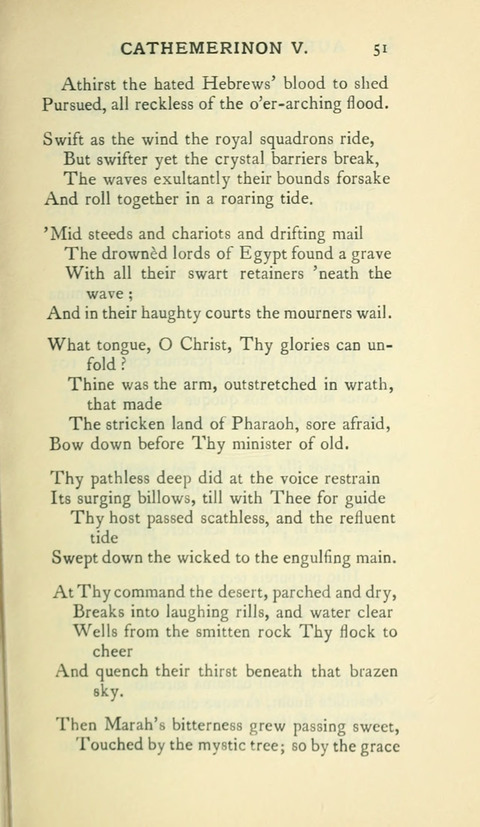 CATHEMERINON V. 51

Athirst the hated Hebrews' blood to shed
Pursued, all reckless of the o'er-arching flood.

Swift as the wind the royal squadrons ride,
But swifter yet the crystal barriers break,
The waves exultantly their bounds forsake
And roll together in a roaring tide.

'Mid steeds and chariots and drifting mail
The drownèd lords of Egypt found a grave
With all their swart retainers 'neath the wave;
And in their haughty courts the mourners wail.

What tongue, O Christ, Thy glories can unfold?
Thine was the arm, outstretched in wrath, that made
The stricken land of Pharaoh, sore afraid,
Bow down before Thy minister of old.

Thy pathless deep did at the voice restrain
Its surging billows, till with Thee for guide
Thy host passed scathless, and the refluent tide
Swept down the wicked to the engulfing main.

At Thy command the desert, parched and dry,
Breaks into laughing rills, and water clear
Wells from the smitten rock Thy flock to cheer
And quench their thirst beneath that brazen sky.

Then Marah's bitterness grew passing sweet,
Touched by the mystic tree; so by the grace